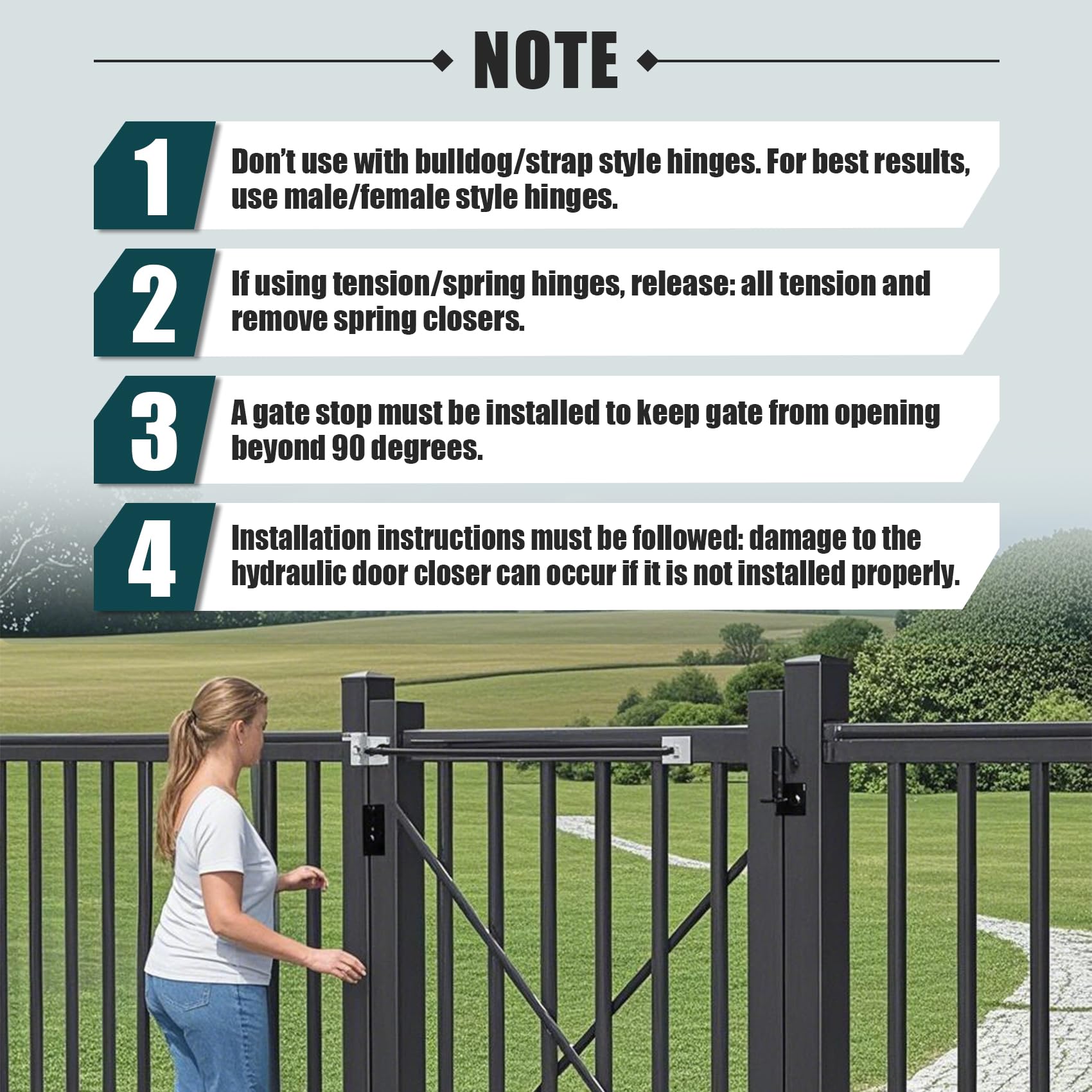 NOTE

1

Don't use with bulldog/strap style hinges. For best results, use male/female style hinges.

2

If using tension/spring hinges, release: all tension and remove spring closers.

3

A gate stop must be installed to keep gate from opening beyond 90 degrees.

4

Installation instructions must be followed: damage to the hydraulic door closer can occur if it is not installed properly.